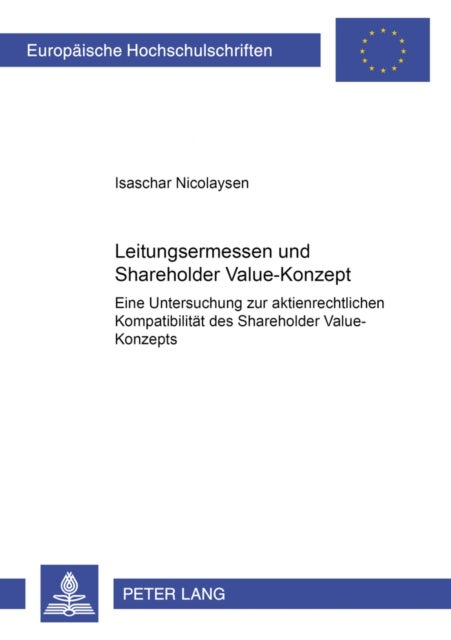 Europäische Hochschulschriften

Isaschar Nicolaysen

Leitungsermessen und Shareholder Value-Konzept

Eine Untersuchung zur aktienrechtlichen Kompatibilität des Shareholder Value-Konzepts

PETER LANG